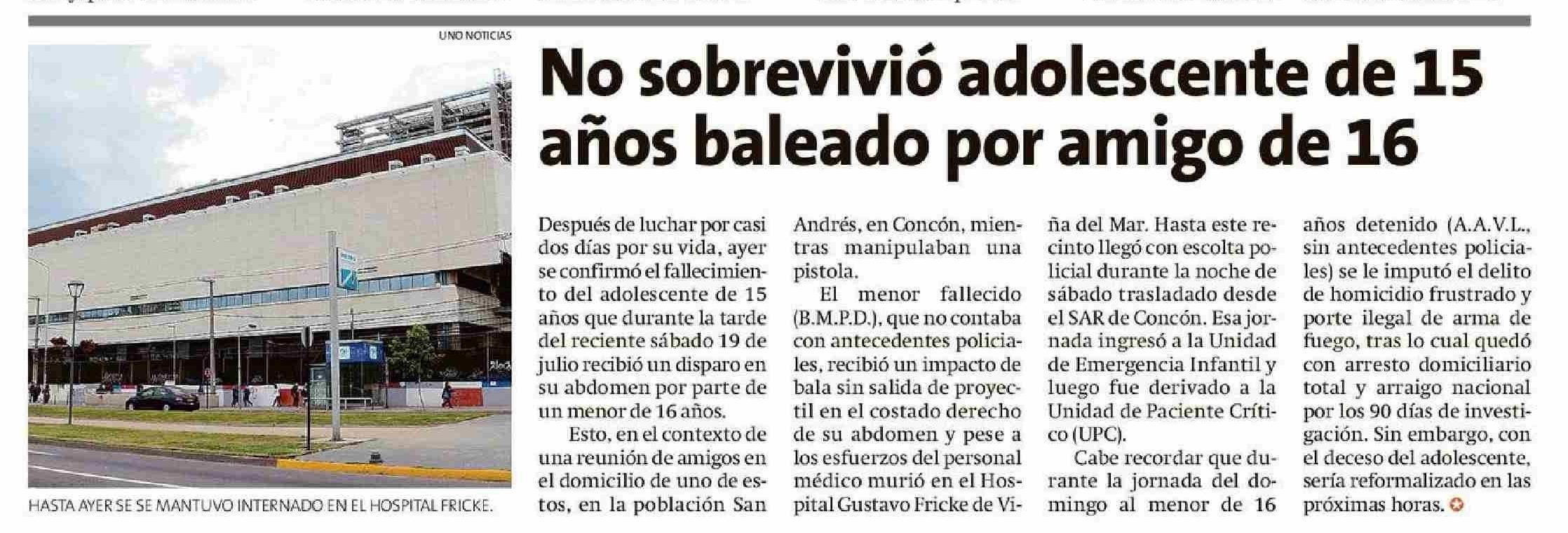 UNO NOTICIAS

HASTA AYER SE SE MANTUVO INTERNADO EN EL HOSPITAL FRICKE.

No sobrevivió adolescente de 15 años baleado por amigo de 16

Después de luchar por casi dos días por su vida, ayer se confirmó el fallecimiento del adolescente de 15 años que durante la tarde del reciente sábado 19 de julio recibió un disparo en su abdomen por parte de un menor de 16 años.

Esto, en el contexto de una reunión de amigos en el domicilio de uno de estos, en la población San Andrés, en Concón, mientras manipulaban una pistola.

El menor fallecido (B.M.P.D.), que no contaba con antecedentes policiales, recibió un impacto de bala sin salida de proyectil en el costado derecho de su abdomen y pese a los esfuerzos del personal médico murió en el Hospital Gustavo Fricke de Viña del Mar. Hasta este recinto llegó con escolta policial durante la noche de sábado trasladado desde el SAR de Concón. Esa jornada ingresó a la Unidad de Emergencia Infantil y luego fue derivado a la Unidad de Paciente Crítico (UPC).

Cabe recordar que durante la jornada del domingo al menor de 16 años detenido (A.A.V.L., sin antecedentes policiales) se le imputó el delito de homicidio frustrado y porte ilegal de arma de fuego, tras lo cual quedó con arresto domiciliario total y arraigo nacional por los 90 días de investigación. Sin embargo, con el deceso del adolescente, sería reformalizado en las próximas horas.